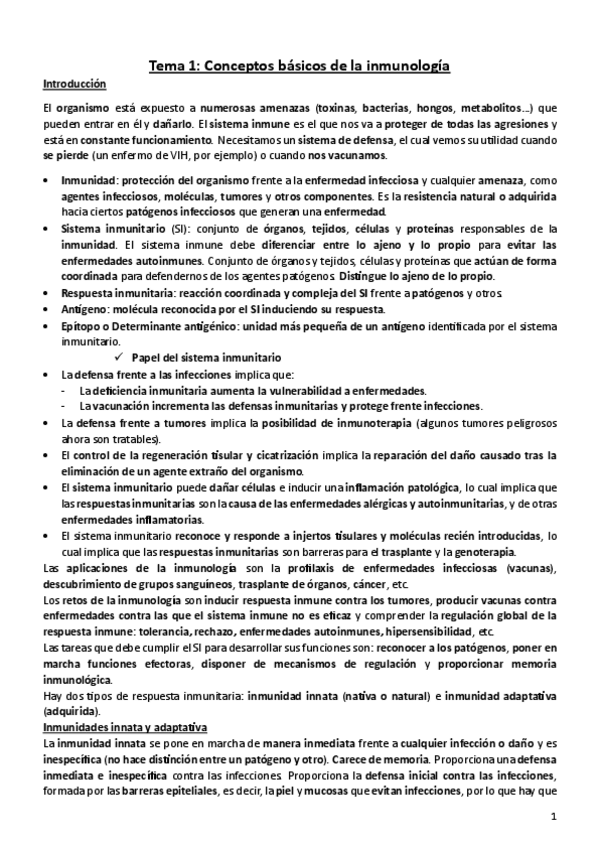 Tema 1: Conceptos básicos de la inmunología

Introducción

El organismo está expuesto a numerosas amenazas (toxinas, bacterias, hongos, metabolitos...) que pueden entrar en él y dañarlo. El sistema inmune es el que nos va a proteger de todas las agresiones y está en constante funcionamiento. Necesitamos un sistema de defensa, el cual vemos su utilidad cuando se pierde (un enfermo de VIH, por ejemplo) o cuando nos vacunamos.

• Inmunidad: protección del organismo frente a la enfermedad infecciosa y cualquier amenaza, como agentes infecciosos, moléculas, tumores y otros componentes. Es la resistencia natural o adquirida hacia ciertos patógenos infecciosos que generan una enfermedad.
• Sistema inmunitario (SI): conjunto de órganos, tejidos, células y proteínas responsables de la inmunidad. El sistema inmune debe diferenciar entre lo ajeno y lo propio para evitar las enfermedades autoinmunes. Conjunto de órganos y tejidos, células y proteínas que actúan de forma coordinada para defendernos de los agentes patógenos. Distingue lo ajeno de lo propio.
• Respuesta inmunitaria: reacción coordinada y compleja del SI frente a patógenos y otros.
• Antígeno: molécula reconocida por el SI induciendo su respuesta.
• Epítopo o Determinante antigénico: unidad más pequeña de un antígeno identificada por el sistema inmunitario.
✓ Papel del sistema inmunitario
• La defensa frente a las infecciones implica que:
- La deficiencia inmunitaria aumenta la vulnerabilidad a enfermedades.
- La vacunación incrementa las defensas inmunitarias y protege frente infecciones.
• La defensa frente a tumores implica la posibilidad de inmunoterapia (algunos tumores peligrosos ahora son tratables).
• El control de la regeneración tisular y cicatrización implica la reparación del daño causado tras la eliminación de un agente extraño del organismo.
• El sistema inmunitario puede dañar células e inducir una inflamación patológica, lo cual implica que las respuestas inmunitarias son la causa de las enfermedades alérgicas y autoinmunitarias, y de otras enfermedades inflamatorias.
• El sistema inmunitario reconoce y responde a injertos tisulares y moléculas recién introducidas, lo cual implica que las respuestas inmunitarias son barreras para el trasplante y la genoterapia.

Las aplicaciones de la inmunología son la profilaxis de enfermedades infecciosas (vacunas), descubrimiento de grupos sanguíneos, trasplante de órganos, cáncer, etc.
Los retos de la inmunología son inducir respuesta inmune contra los tumores, producir vacunas contra enfermedades contra las que el sistema inmune no es eficaz y comprender la regulación global de la respuesta inmune: tolerancia, rechazo, enfermedades autoinmunes, hipersensibilidad, etc.
Las tareas que debe cumplir el SI para desarrollar sus funciones son: reconocer a los patógenos, poner en marcha funciones efectoras, disponer de mecanismos de regulación y proporcionar memoria inmunológica.
Hay dos tipos de respuesta inmunitaria: inmunidad innata (nativa o natural) e inmunidad adaptativa (adquirida).

Inmunidades innata y adaptativa

La inmunidad innata se pone en marcha de manera inmediata frente a cualquier infección o daño y es inespecífica (no hace distinción entre un patógeno y otro). Carece de memoria. Proporciona una defensa inmediata e inespecífica contra las infecciones. Proporciona la defensa inicial contra las infecciones, formada por las barreras epiteliales, es decir, la piel y mucosas que evitan infecciones, por lo que hay que

1